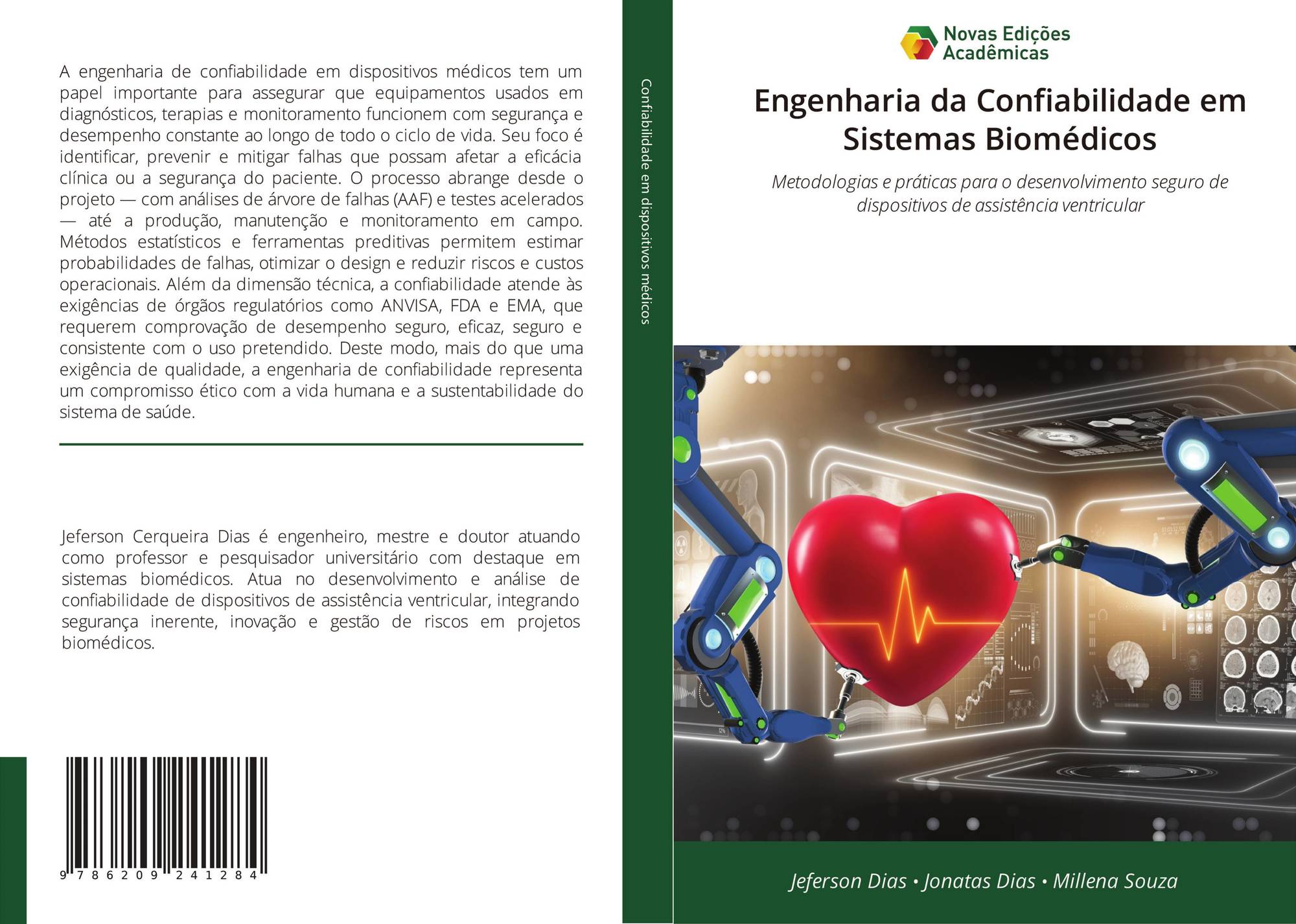 A engenharia de confiabilidade em dispositivos médicos tem um papel importante para assegurar que equipamentos usados em diagnósticos, terapias e monitoramento funcionem com segurança e desempenho constante ao longo de todo o ciclo de vida. Seu foco é identificar, prevenir e mitigar falhas que possam afetar a eficácia clínica ou a segurança do paciente. O processo abrange desde o projeto — com análises de árvore de falhas (AAF) e testes acelerados — até a produção, manutenção e monitoramento em campo. Métodos estatísticos e ferramentas preditivas permitem estimar probabilidades de falhas, otimizar o design e reduzir riscos e custos operacionais. Além da dimensão técnica, a confiabilidade atende às exigências de órgãos regulatórios como ANVISA, FDA e EMA, que requerem comprovação de desempenho seguro, eficaz, seguro e consistente com o uso pretendido. Deste modo, mais do que uma exigência de qualidade, a engenharia de confiabilidade representa um compromisso ético com a vida humana e a sustentabilidade do sistema de saúde.

Jeferson Cerqueira Dias é engenheiro, mestre e doutor atuando como professor e pesquisador universitário com destaque em sistemas biomédicos. Atua no desenvolvimento e análise de confiabilidade de dispositivos de assistência ventricular, integrando segurança inerente, inovação e gestão de riscos em projetos biomédicos.

9 786209 241284

Confiabilidade em dispositivos médicos

Novas Edições Acadêmicas

Engenharia da Confiabilidade em Sistemas Biomédicos

Metodologias e práticas para o desenvolvimento seguro de dispositivos de assistência ventricular

Jeferson Dias • Jonatas Dias • Millena Souza